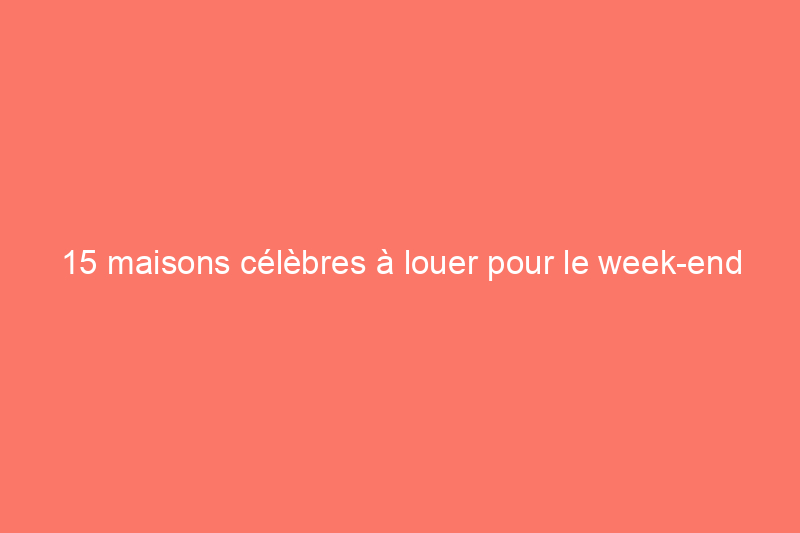 15 maisons célèbres à louer pour le week-end